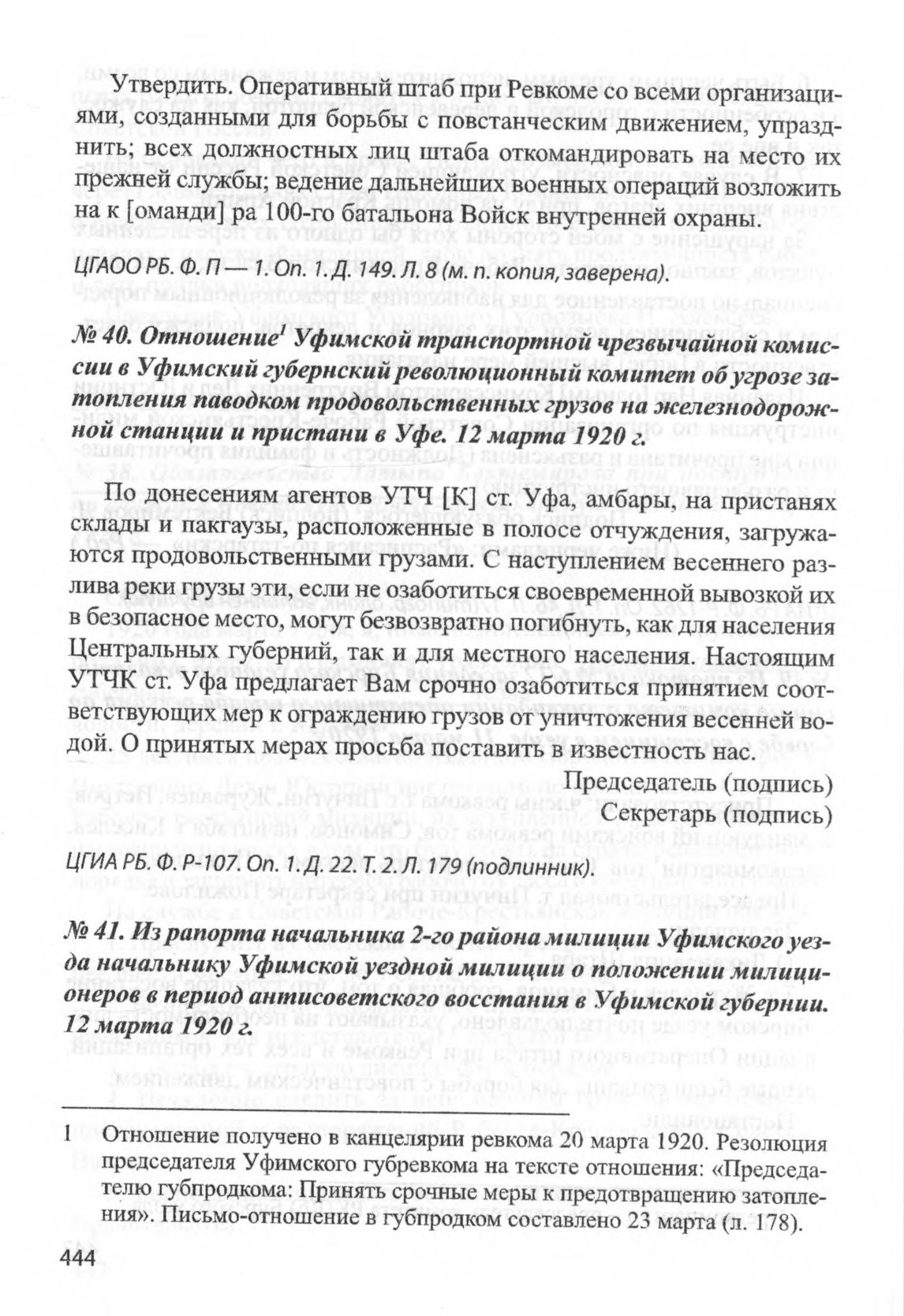 Утвердить. Оперативный штаб при Ревкоме со всеми организациями, созданными для борьбы с повстанческим движением, упразднить; всех должностных лиц штаба откомандировать на место их прежней службы; ведение дальнейших военных операций возложить на к [оманди] ра 100-го батальона Войск внутренней охраны.

ЦГАОО РБ. Ф. П — 1. Оп. 1. Д. 149. Л. 8 (м. п. копия, заверена).

№ 40. Отношение$^1$ Уфимской транспортной чрезвычайной комиссии в Уфимский губернский революционный комитет об угрозе затопления паводком продовольственных грузов на железнодорожной станции и пристани в Уфе. 12 марта 1920 г.

По донесениям агентов УТЧ [К] ст. Уфа, амбары, на пристанях склады и пакгаузы, расположенные в полосе отчуждения, загружаются продовольственными грузами. С наступлением весеннего разлива реки грузы эти, если не озаботиться своевременной вывозкой их в безопасное место, могут безвозвратно погибнуть, как для населения Центральных губерний, так и для местного населения. Настоящим УТЧК ст. Уфа предлагает Вам срочно озаботиться принятием соответствующих мер к ограждению грузов от уничтожения весенней водой. О принятых мерах просьба поставить в известность нас.

Председатель (подпись)
Секретарь (подпись)

ЦГИА РБ. Ф. Р-107. Оп. 1. Д. 22. Т. 2. Л. 179 (подлинник).

№ 41. Из рапорта начальника 2-го района милиции Уфимского уезда начальнику Уфимской уездной милиции о положении милиционеров в период антисоветского восстания в Уфимской губернии. 12 марта 1920 г.

1 Отношение получено в канцелярии ревкома 20 марта 1920. Резолюция председателя Уфимского губревкома на тексте отношения: «Председателю губпродкома: Принять срочные меры к предотвращению затопления». Письмо-отношение в губпродком составлено 23 марта (л. 178).

444